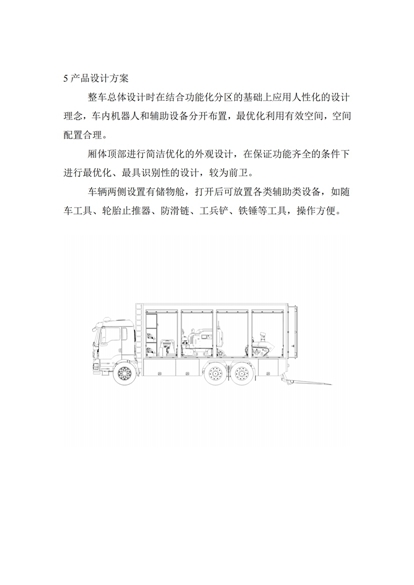 5 产品设计方案

整车总体设计时在结合功能化分区的基础上应用人性化的设计理念，车内机器人和辅助设备分开布置，最优化利用有效空间，空间配置合理。

厢体顶部进行简洁优化的外观设计，在保证功能齐全的条件下进行最优化、最具识别性的设计，较为前卫。

车辆两侧设置有储物舱，打开后可放置各类辅助类设备，如随车工具、轮胎止推器、防滑链、工兵铲、铁锤等工具，操作方便。